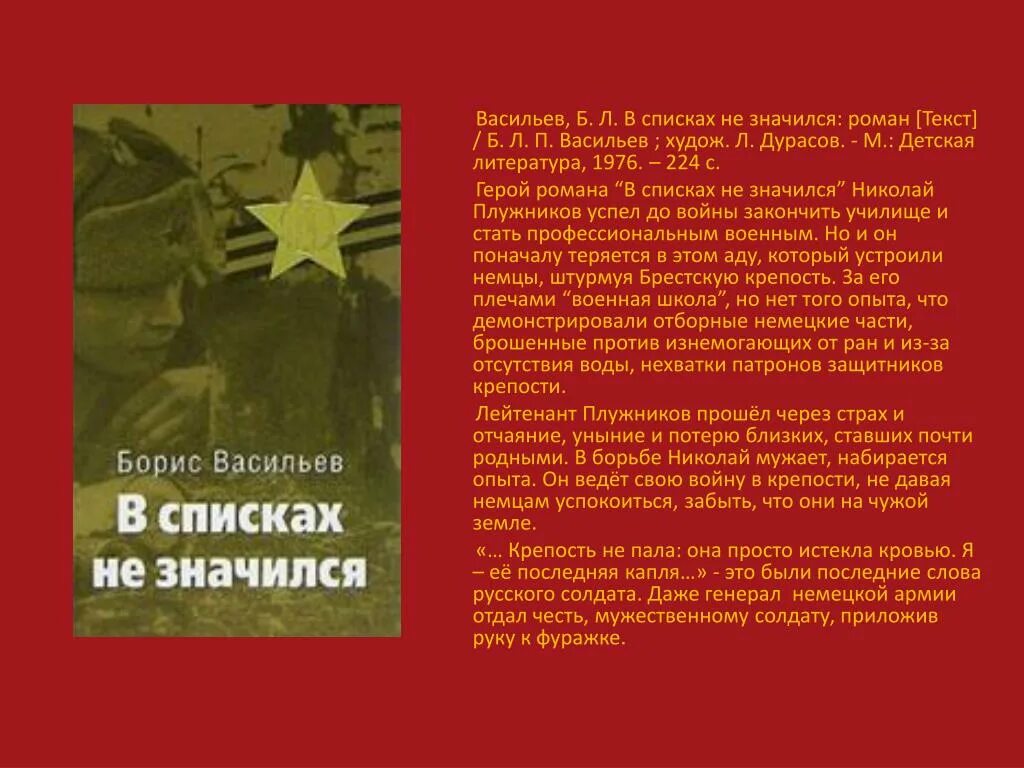 Борис Васильев

В списках не значился

Васильев, Б. Л. В списках не значился: роман [Текст] / Б. Л. П. Васильев ; худож. Л. Дурасов. - М.: Детская литература, 1976. – 224 с.

Герой романа "В списках не значился" Николай Плужников успел до войны закончить училище и стать профессиональным военным. Но и он поначалу теряется в этом аду, который устроили немцы, штурмуя Брестскую крепость. За его плечами "военная школа", но нет того опыта, что демонстрировали отборные немецкие части, брошенные против изнемогающих от ран и из-за отсутствия воды, нехватки патронов защитников крепости.

Лейтенант Плужников прошёл через страх и отчаяние, уныние и потерю близких, ставших почти родными. В борьбе Николай мужает, набирается опыта. Он ведёт свою войну в крепости, не давая немцам успокоиться, забыть, что они на чужой земле.

«… Крепость не пала: она просто истекла кровью. Я – её последняя капля…» - это были последние слова русского солдата. Даже генерал немецкой армии отдал честь, мужественному солдату, приложив руку к фуражке.